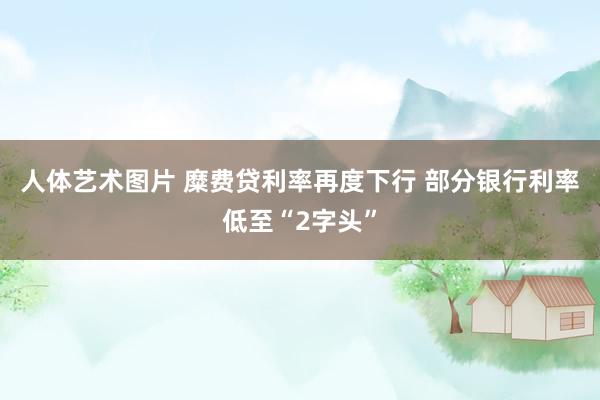 人体艺术图片 糜费贷利率再度下行 部分银行利率低至“2字头”